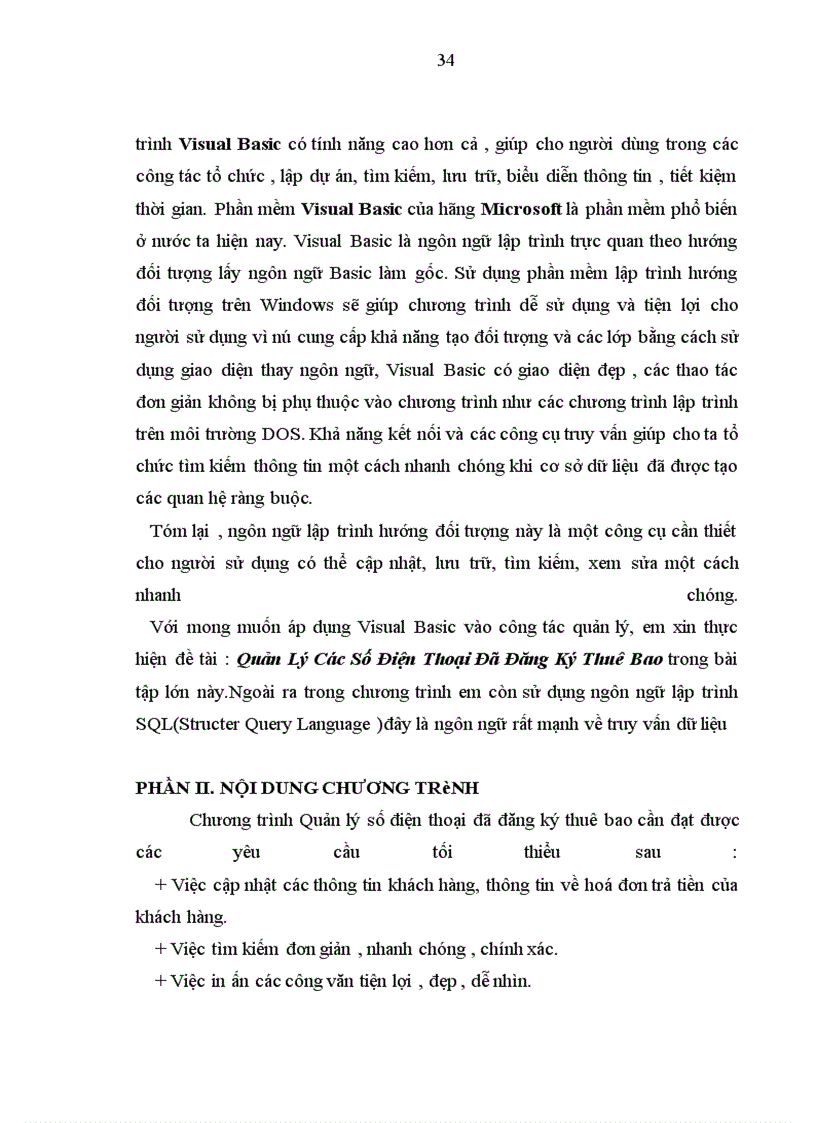 34

trình Visual Basic có tính năng cao hơn cả , giúp cho người dùng trong các công tác tổ chức , lập dự án, tìm kiếm, lưu trữ, biểu diễn thông tin , tiết kiệm thời gian. Phần mềm Visual Basic của hãng Microsoft là phần mềm phổ biến ở nước ta hiện nay. Visual Basic là ngôn ngữ lập trình trực quan theo hướng đối tượng lấy ngôn ngữ Basic làm gốc. Sử dụng phần mềm lập trình hướng đối tượng trên Windows sẽ giúp chương trình dễ sử dụng và tiện lợi cho người sử dụng vì nú cung cấp khả năng tạo đối tượng và các lớp bằng cách sử dụng giao diện thay ngôn ngữ, Visual Basic có giao diện đẹp , các thao tác đơn giản không bị phụ thuộc vào chương trình như các chương trình lập trình trên môi trường DOS. Khả năng kết nối và các công cụ truy vấn giúp cho ta tổ chức tìm kiếm thông tin một cách nhanh chóng khi cơ sở dữ liệu đã được tạo các quan hệ ràng buộc.

Tóm lại , ngôn ngữ lập trình hướng đối tượng này là một công cụ cần thiết cho người sử dụng có thể cập nhật, lưu trữ, tìm kiếm, xem sửa một cách nhanh chóng.

Với mong muốn áp dụng Visual Basic vào công tác quản lý, em xin thực hiện đề tài : Quản Lý Các Số Điện Thoại Đã Đăng Ký Thuê Bao trong bài tập lớn này.Ngoài ra trong chương trình em còn sử dụng ngôn ngữ lập trình SQL(Structer Query Language )đây là ngôn ngữ rất mạnh về truy vấn dữ liệu

PHẦN II. NỘI DUNG CHƯƠNG TRèNH

Chương trình Quản lý số điện thoại đã đăng ký thuê bao cần đạt được các yêu cầu tối thiểu sau :

+ Việc cập nhật các thông tin khách hàng, thông tin về hoá đơn trả tiền của khách hàng.

+ Việc tìm kiếm đơn giản , nhanh chóng , chính xác.

+ Việc in ấn các công văn tiện lợi , đẹp , dễ nhìn.